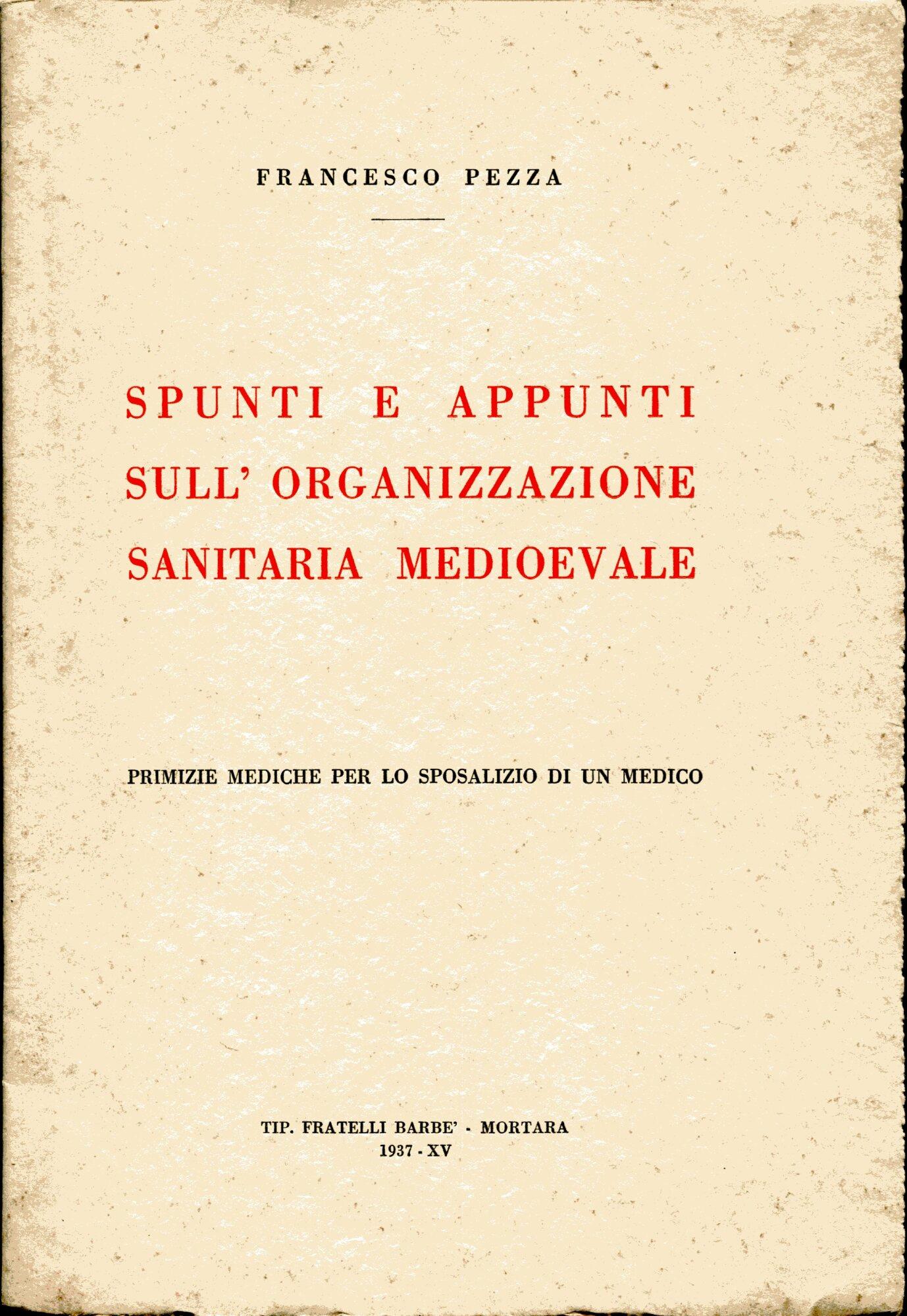 FRANCESCO PEZZA

SPUNTI E APPUNTI SULL' ORGANIZZAZIONE SANITARIA MEDIOEVALE

PRIMIZIE MEDICHE PER LO SPOSALIZIO DI UN MEDICO

TIP. FRATELLI BARBE' - MORTARA
1937 - XV